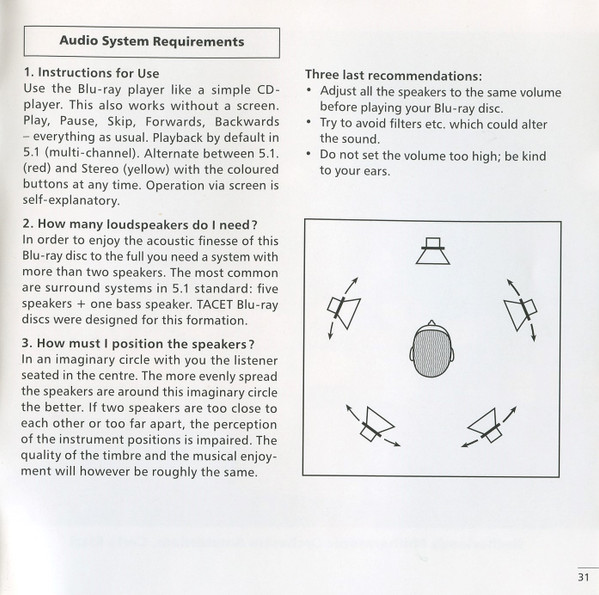 Audio System Requirements

1. Instructions for Use
Use the Blu-ray player like a simple CD-player. This also works without a screen. Play, Pause, Skip, Forwards, Backwards – everything as usual. Playback by default in 5.1 (multi-channel). Alternate between 5.1. (red) and Stereo (yellow) with the coloured buttons at any time. Operation via screen is self-explanatory.

2. How many loudspeakers do I need?
In order to enjoy the acoustic finesse of this Blu-ray disc to the full you need a system with more than two speakers. The most common are surround systems in 5.1 standard: five speakers + one bass speaker. TACET Blu-ray discs were designed for this formation.

3. How must I position the speakers?
In an imaginary circle with you the listener seated in the centre. The more evenly spread the speakers are around this imaginary circle the better. If two speakers are too close to each other or too far apart, the perception of the instrument positions is impaired. The quality of the timbre and the musical enjoyment will however be roughly the same.

Three last recommendations:
• Adjust all the speakers to the same volume before playing your Blu-ray disc.
• Try to avoid filters etc. which could alter the sound.
• Do not set the volume too high; be kind to your ears.

31